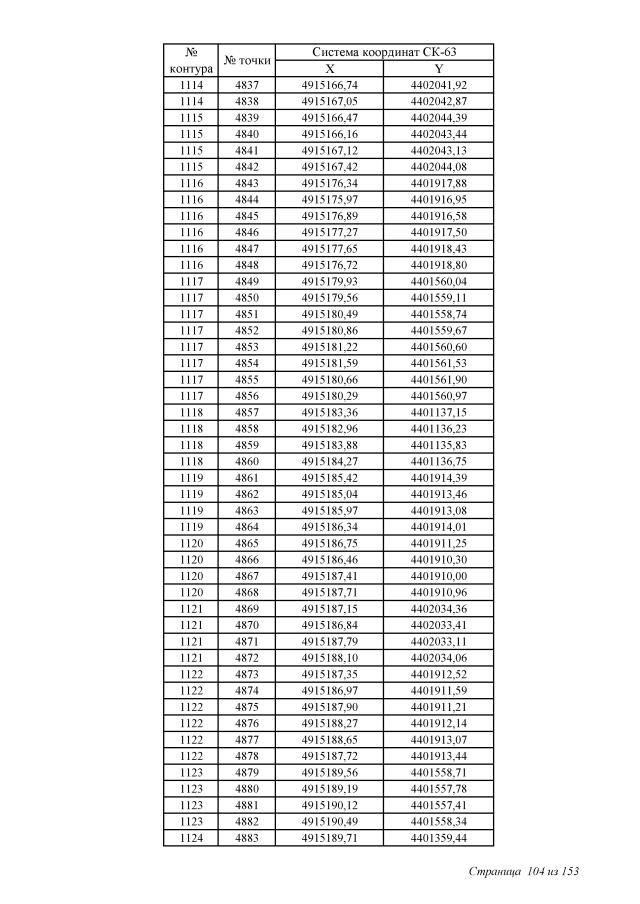 | № контура | № точки | Система координат СК-63 X | Система координат СК-63 Y |
|---|---|---|---|
| 1114 | 4837 | 4915166,74 | 4402041,92 |
| 1114 | 4838 | 4915167,05 | 4402042,87 |
| 1115 | 4839 | 4915166,47 | 4402044,39 |
| 1115 | 4840 | 4915166,16 | 4402043,44 |
| 1115 | 4841 | 4915167,12 | 4402043,13 |
| 1115 | 4842 | 4915167,42 | 4402044,08 |
| 1116 | 4843 | 4915176,34 | 4401917,88 |
| 1116 | 4844 | 4915175,97 | 4401916,95 |
| 1116 | 4845 | 4915176,89 | 4401916,58 |
| 1116 | 4846 | 4915177,27 | 4401917,50 |
| 1116 | 4847 | 4915177,65 | 4401918,43 |
| 1116 | 4848 | 4915176,72 | 4401918,80 |
| 1117 | 4849 | 4915179,93 | 4401560,04 |
| 1117 | 4850 | 4915179,56 | 4401559,11 |
| 1117 | 4851 | 4915180,49 | 4401558,74 |
| 1117 | 4852 | 4915180,86 | 4401559,67 |
| 1117 | 4853 | 4915181,22 | 4401560,60 |
| 1117 | 4854 | 4915181,59 | 4401561,53 |
| 1117 | 4855 | 4915180,66 | 4401561,90 |
| 1117 | 4856 | 4915180,29 | 4401560,97 |
| 1118 | 4857 | 4915183,36 | 4401137,15 |
| 1118 | 4858 | 4915182,96 | 4401136,23 |
| 1118 | 4859 | 4915183,88 | 4401135,83 |
| 1118 | 4860 | 4915184,27 | 4401136,75 |
| 1119 | 4861 | 4915185,42 | 4401914,39 |
| 1119 | 4862 | 4915185,04 | 4401913,46 |
| 1119 | 4863 | 4915185,97 | 4401913,08 |
| 1119 | 4864 | 4915186,34 | 4401914,01 |
| 1120 | 4865 | 4915186,75 | 4401911,25 |
| 1120 | 4866 | 4915186,46 | 4401910,30 |
| 1120 | 4867 | 4915187,41 | 4401910,00 |
| 1120 | 4868 | 4915187,71 | 4401910,96 |
| 1121 | 4869 | 4915187,15 | 4402034,36 |
| 1121 | 4870 | 4915186,84 | 4402033,41 |
| 1121 | 4871 | 4915187,79 | 4402033,11 |
| 1121 | 4872 | 4915188,10 | 4402034,06 |
| 1122 | 4873 | 4915187,35 | 4401912,52 |
| 1122 | 4874 | 4915186,97 | 4401911,59 |
| 1122 | 4875 | 4915187,90 | 4401911,21 |
| 1122 | 4876 | 4915188,27 | 4401912,14 |
| 1122 | 4877 | 4915188,65 | 4401913,07 |
| 1122 | 4878 | 4915187,72 | 4401913,44 |
| 1123 | 4879 | 4915189,56 | 4401558,71 |
| 1123 | 4880 | 4915189,19 | 4401557,78 |
| 1123 | 4881 | 4915190,12 | 4401557,41 |
| 1123 | 4882 | 4915190,49 | 4401558,34 |
| 1124 | 4883 | 4915189,71 | 4401359,44 |

Страница 104 из 153